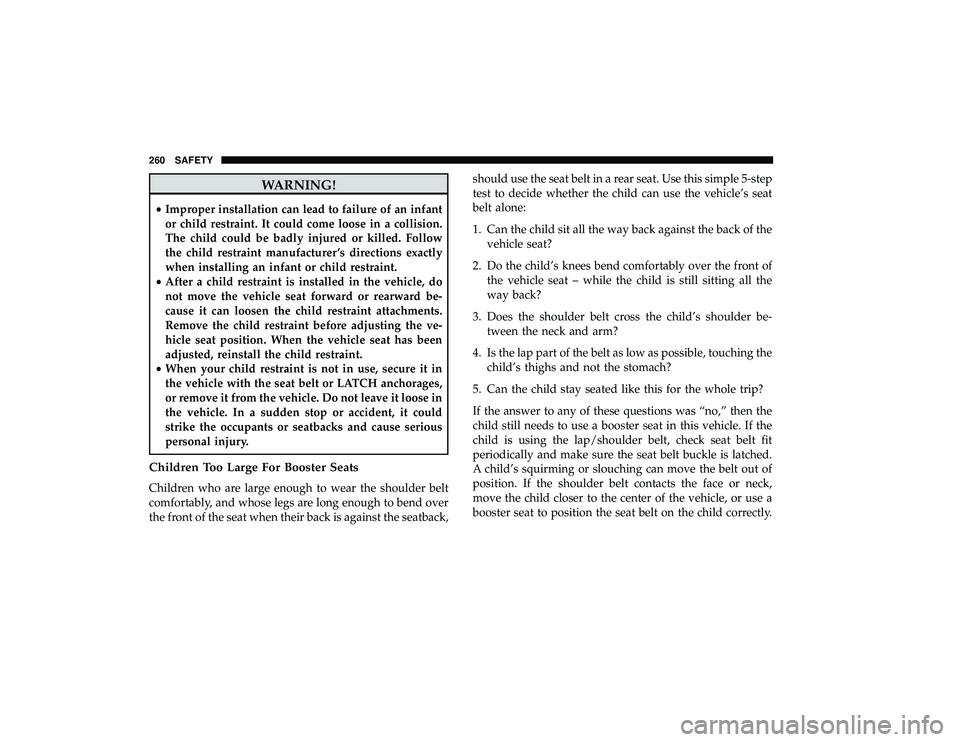 260 SAFETY

WARNING!

• Improper installation can lead to failure of an infant or child restraint. It could come loose in a collision. The child could be badly injured or killed. Follow the child restraint manufacturer's directions exactly when installing an infant or child restraint.
• After a child restraint is installed in the vehicle, do not move the vehicle seat forward or rearward because it can loosen the child restraint attachments. Remove the child restraint before adjusting the vehicle seat position. When the vehicle seat has been adjusted, reinstall the child restraint.
• When your child restraint is not in use, secure it in the vehicle with the seat belt or LATCH anchorages, or remove it from the vehicle. Do not leave it loose in the vehicle. In a sudden stop or accident, it could strike the occupants or seatbacks and cause serious personal injury.

Children Too Large For Booster Seats

Children who are large enough to wear the shoulder belt comfortably, and whose legs are long enough to bend over the front of the seat when their back is against the seatback, should use the seat belt in a rear seat. Use this simple 5-step test to decide whether the child can use the vehicle's seat belt alone:

1. Can the child sit all the way back against the back of the vehicle seat?

2. Do the child's knees bend comfortably over the front of the vehicle seat – while the child is still sitting all the way back?

3. Does the shoulder belt cross the child's shoulder between the neck and arm?

4. Is the lap part of the belt as low as possible, touching the child's thighs and not the stomach?

5. Can the child stay seated like this for the whole trip?

If the answer to any of these questions was "no," then the child still needs to use a booster seat in this vehicle. If the child is using the lap/shoulder belt, check seat belt fit periodically and make sure the seat belt buckle is latched. A child's squirming or slouching can move the belt out of position. If the shoulder belt contacts the face or neck, move the child closer to the center of the vehicle, or use a booster seat to position the seat belt on the child correctly.

carmanualsonline.info